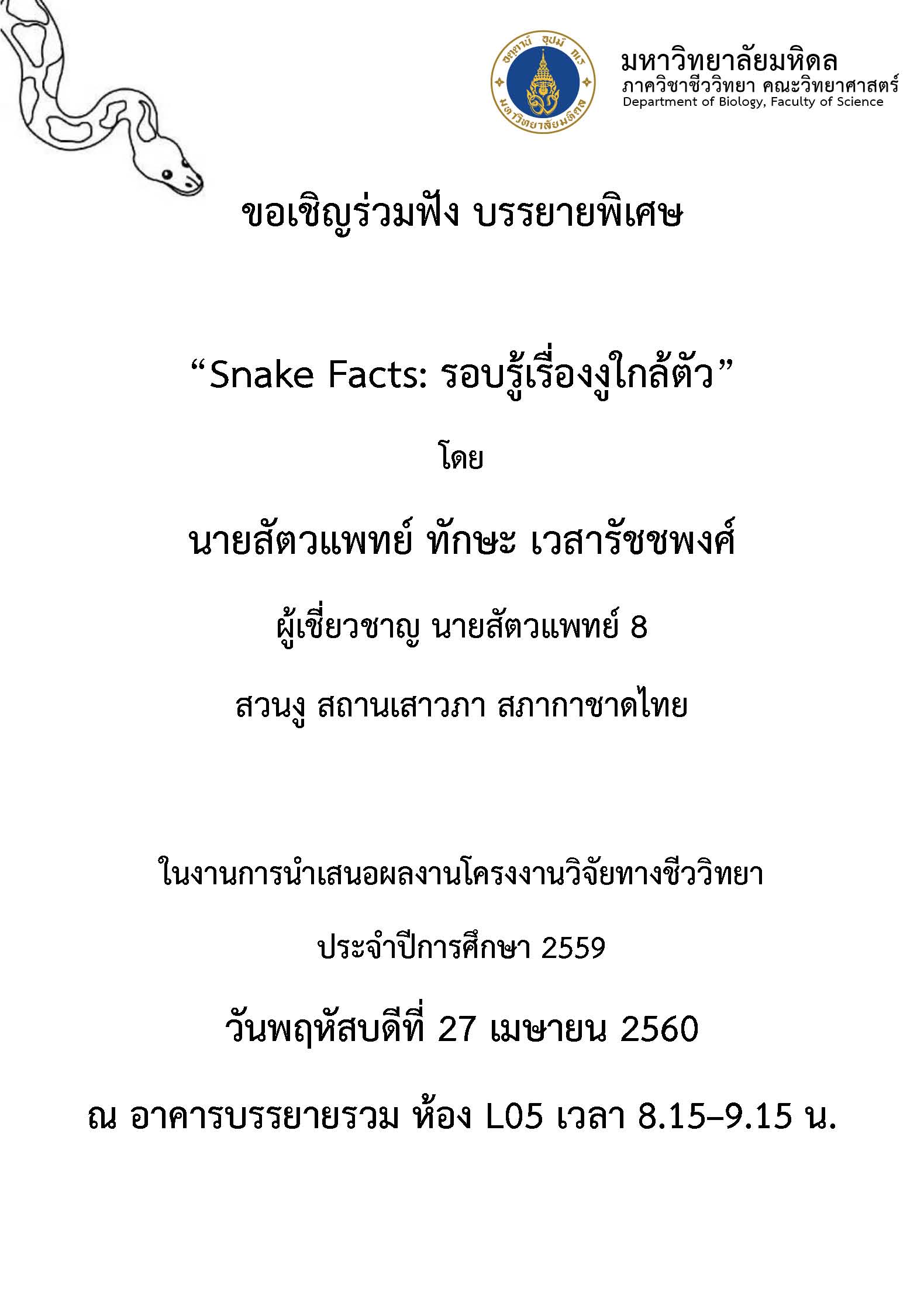 มหาวิทยาลัยมหิดล
ภาควิชาชีววิทยา คณะวิทยาศาสตร์
Department of Biology, Faculty of Science

ขอเชิญร่วมฟัง บรรยายพิเศษ

"Snake Facts: รอบรู้เรื่องงูใกล้ตัว"

โดย

นายสัตวแพทย์ ทักษะ เวสารัชชพงศ์

ผู้เชี่ยวชาญ นายสัตวแพทย์ 8

สวนงู สถานเสาวภา สภากาชาดไทย

ในงานการนำเสนอผลงานโครงงานวิจัยทางชีววิทยา

ประจำปีการศึกษา 2559

วันพฤหัสบดีที่ 27 เมษายน 2560

ณ อาคารบรรยายรวม ห้อง L05 เวลา 8.15–9.15 น.